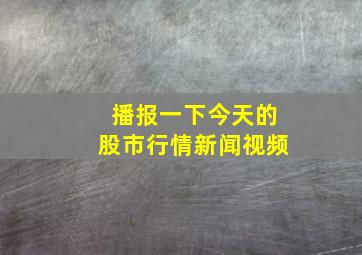 播报一下今天的
股市行情新闻视频